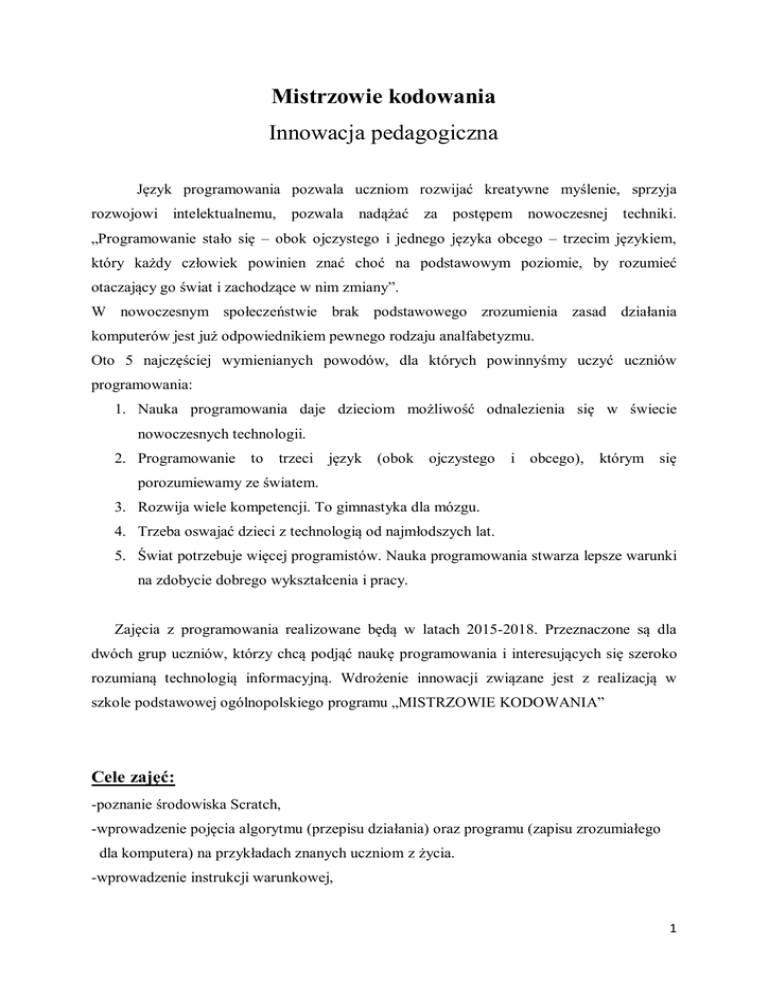 Mistrzowie kodowania
Innowacja pedagogiczna

Język programowania pozwala uczniom rozwijać kreatywne myślenie, sprzyja rozwojowi intelektualnemu, pozwala nadążać za postępem nowoczesnej techniki. „Programowanie stało się – obok ojczystego i jednego języka obcego – trzecim językiem, który każdy człowiek powinien znać choć na podstawowym poziomie, by rozumieć otaczający go świat i zachodzące w nim zmiany”.
W nowoczesnym społeczeństwie brak podstawowego zrozumienia zasad działania komputerów jest już odpowiednikiem pewnego rodzaju analfabetyzmu.
Oto 5 najczęściej wymienianych powodów, dla których powinnyśmy uczyć uczniów programowania:
1. Nauka programowania daje dzieciom możliwość odnalezienia się w świecie nowoczesnych technologii.
2. Programowanie to trzeci język (obok ojczystego i obcego), którym się porozumiewamy ze światem.
3. Rozwija wiele kompetencji. To gimnastyka dla mózgu.
4. Trzeba oswajać dzieci z technologią od najmłodszych lat.
5. Świat potrzebuje więcej programistów. Nauka programowania stwarza lepsze warunki na zdobycie dobrego wykształcenia i pracy.

Zajęcia z programowania realizowane będą w latach 2015-2018. Przeznaczone są dla dwóch grup uczniów, którzy chcą podjąć naukę programowania i interesujących się szeroko rozumianą technologią informacyjną. Wdrożenie innowacji związane jest z realizacją w szkole podstawowej ogólnopolskiego programu „MISTRZOWIE KODOWANIA”

Cele zajęć:
-poznanie środowiska Scratch,
-wprowadzenie pojęcia algorytmu (przepisu działania) oraz programu (zapisu zrozumiałego dla komputera) na przykładach znanych uczniom z życia.
-wprowadzenie instrukcji warunkowej,

1